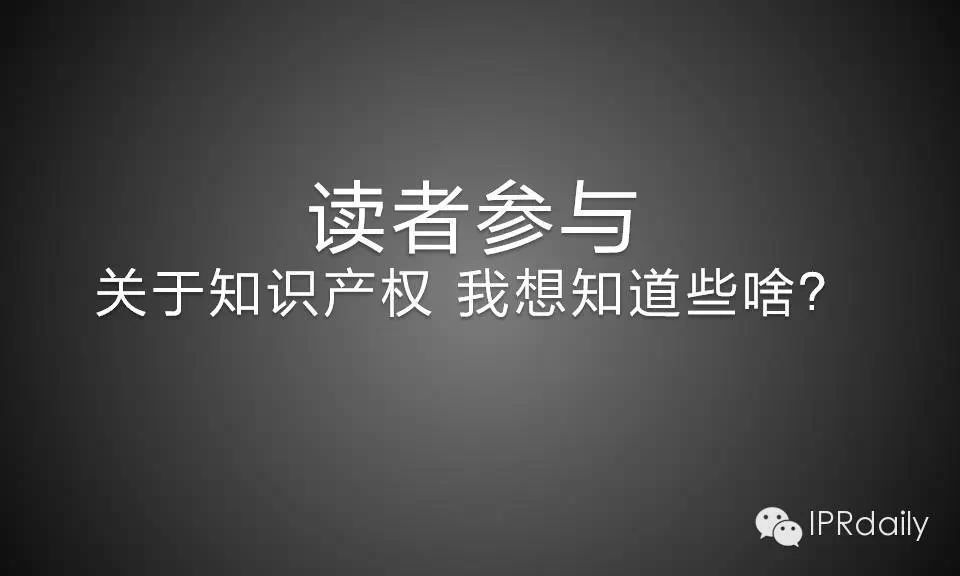 读者参与
关于知识产权 我想知道些啥?

IPRdaily